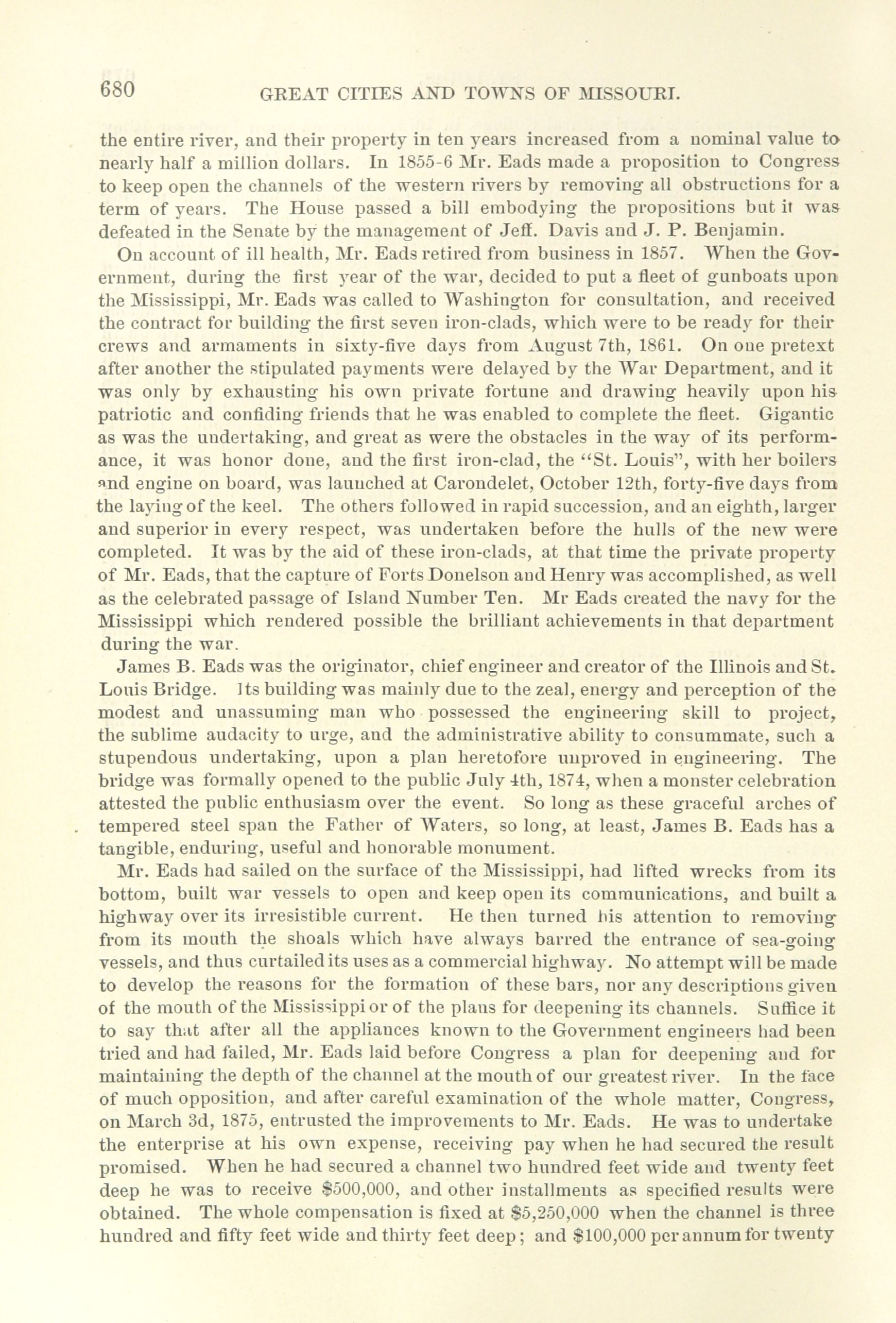 680 GREAT CITIES AND TOWNS OF MISSOURI.

the entire river, and their property in ten years increased from a nominal value to nearly half a million dollars. In 1855-6 Mr. Eads made a proposition to Congress to keep open the channels of the western rivers by removing all obstructions for a term of years. The House passed a bill embodying the propositions but it was defeated in the Senate by the management of Jeff. Davis and J. P. Benjamin.

On account of ill health, Mr. Eads retired from business in 1857. When the Government, during the first year of the war, decided to put a fleet of gunboats upon the Mississippi, Mr. Eads was called to Washington for consultation, and received the contract for building the first seven iron-clads, which were to be ready for their crews and armaments in sixty-five days from August 7th, 1861. On one pretext after another the stipulated payments were delayed by the War Department, and it was only by exhausting his own private fortune and drawing heavily upon his patriotic and confiding friends that he was enabled to complete the fleet. Gigantic as was the undertaking, and great as were the obstacles in the way of its performance, it was honor done, and the first iron-clad, the "St. Louis", with her boilers and engine on board, was launched at Carondelet, October 12th, forty-five days from the laying of the keel. The others followed in rapid succession, and an eighth, larger and superior in every respect, was undertaken before the hulls of the new were completed. It was by the aid of these iron-clads, at that time the private property of Mr. Eads, that the capture of Forts Donelson and Henry was accomplished, as well as the celebrated passage of Island Number Ten. Mr Eads created the navy for the Mississippi which rendered possible the brilliant achievements in that department during the war.

James B. Eads was the originator, chief engineer and creator of the Illinois and St. Louis Bridge. Its building was mainly due to the zeal, energy and perception of the modest and unassuming man who possessed the engineering skill to project, the sublime audacity to urge, and the administrative ability to consummate, such a stupendous undertaking, upon a plan heretofore unproved in engineering. The bridge was formally opened to the public July 4th, 1874, when a monster celebration attested the public enthusiasm over the event. So long as these graceful arches of tempered steel span the Father of Waters, so long, at least, James B. Eads has a tangible, enduring, useful and honorable monument.

Mr. Eads had sailed on the surface of the Mississippi, had lifted wrecks from its bottom, built war vessels to open and keep open its communications, and built a highway over its irresistible current. He then turned his attention to removing from its mouth the shoals which have always barred the entrance of sea-going vessels, and thus curtailed its uses as a commercial highway. No attempt will be made to develop the reasons for the formation of these bars, nor any descriptions given of the mouth of the Mississippi or of the plans for deepening its channels. Suffice it to say that after all the appliances known to the Government engineers had been tried and had failed, Mr. Eads laid before Congress a plan for deepening and for maintaining the depth of the channel at the mouth of our greatest river. In the face of much opposition, and after careful examination of the whole matter, Congress, on March 3d, 1875, entrusted the improvements to Mr. Eads. He was to undertake the enterprise at his own expense, receiving pay when he had secured the result promised. When he had secured a channel two hundred feet wide and twenty feet deep he was to receive $500,000, and other installments as specified results were obtained. The whole compensation is fixed at $5,250,000 when the channel is three hundred and fifty feet wide and thirty feet deep; and $100,000 per annum for twenty